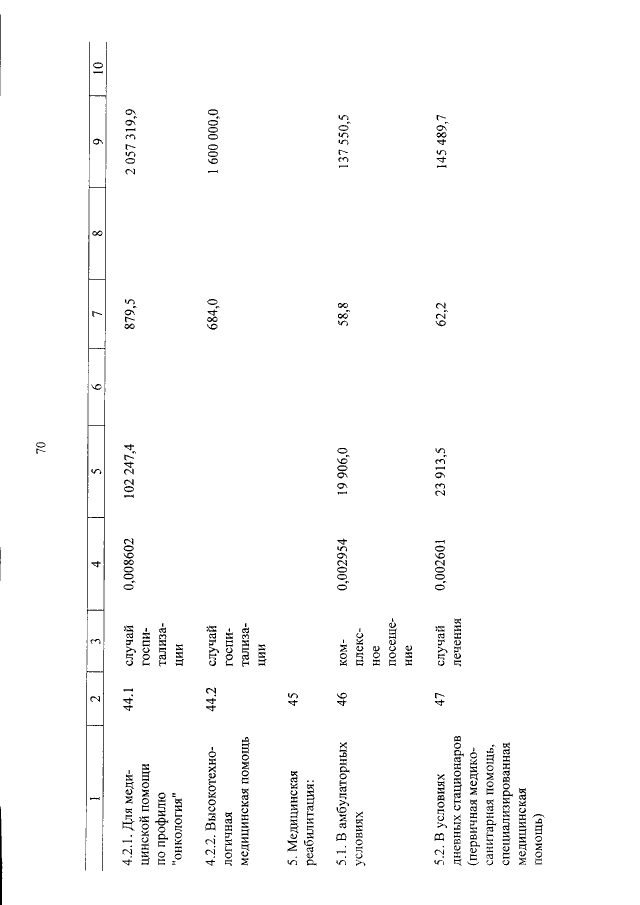 70

| 1 | 2 | 3 | 4 | 5 | 6 | 7 | 8 | 9 | 10 |
|---|---|---|---|---|---|---|---|---|---|
| 4.2.1. Для медицинской помощи по профилю "онкология" | 44.1 | случай госпитализации | 0,008602 | 102 247,4 | | 879,5 | | 2 057 319,9 | |
| 4.2.2. Высокотехнологичная медицинская помощь | 44.2 | случай госпитализации | | | | 684,0 | | 1 600 000,0 | |
| 5. Медицинская реабилитация: | 45 | | | | | | | | |
| 5.1. В амбулаторных условиях | 46 | комплексное посещение | 0,002954 | 19 906,0 | | 58,8 | | 137 550,5 | |
| 5.2. В условиях дневных стационаров (первичная медико-санитарная помощь, специализированная медицинская помощь) | 47 | случай лечения | 0,002601 | 23 913,5 | | 62,2 | | 145 489,7 | |